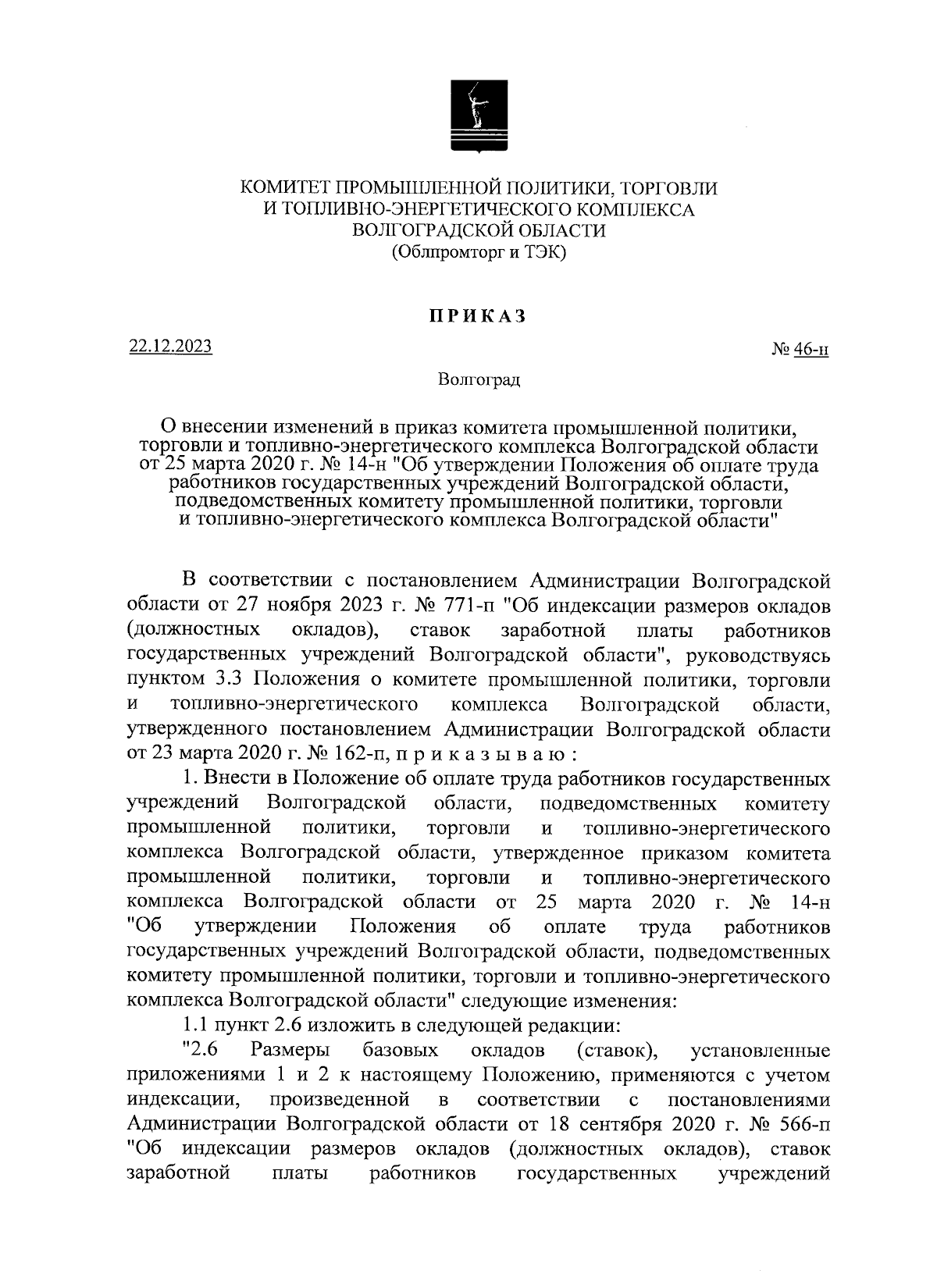 КОМИТЕТ ПРОМЫШЛЕННОЙ ПОЛИТИКИ, ТОРГОВЛИ И ТОПЛИВНО-ЭНЕРГЕТИЧЕСКОГО КОМПЛЕКСА ВОЛГОГРАДСКОЙ ОБЛАСТИ
(Облпромторг и ТЭК)

ПРИКАЗ

22.12.2023

№ 46-н

Волгоград

О внесении изменений в приказ комитета промышленной политики, торговли и топливно-энергетического комплекса Волгоградской области от 25 марта 2020 г. № 14-н "Об утверждении Положения об оплате труда работников государственных учреждений Волгоградской области, подведомственных комитету промышленной политики, торговли и топливно-энергетического комплекса Волгоградской области"

В соответствии с постановлением Администрации Волгоградской области от 27 ноября 2023 г. № 771-п "Об индексации размеров окладов (должностных окладов), ставок заработной платы работников государственных учреждений Волгоградской области", руководствуясь пунктом 3.3 Положения о комитете промышленной политики, торговли и топливно-энергетического комплекса Волгоградской области, утвержденного постановлением Администрации Волгоградской области от 23 марта 2020 г. № 162-п, п р и к а з ы в а ю :

1. Внести в Положение об оплате труда работников государственных учреждений Волгоградской области, подведомственных комитету промышленной политики, торговли и топливно-энергетического комплекса Волгоградской области, утвержденное приказом комитета промышленной политики, торговли и топливно-энергетического комплекса Волгоградской области от 25 марта 2020 г. № 14-н "Об утверждении Положения об оплате труда работников государственных учреждений Волгоградской области, подведомственных комитету промышленной политики, торговли и топливно-энергетического комплекса Волгоградской области" следующие изменения:

1.1 пункт 2.6 изложить в следующей редакции:

"2.6 Размеры базовых окладов (ставок), установленные приложениями 1 и 2 к настоящему Положению, применяются с учетом индексации, произведенной в соответствии с постановлениями Администрации Волгоградской области от 18 сентября 2020 г. № 566-п "Об индексации размеров окладов (должностных окладов), ставок заработной платы работников государственных учреждений